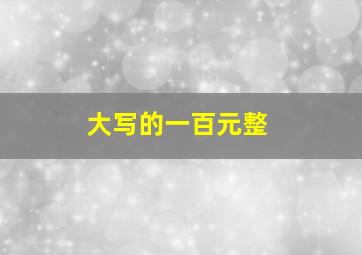 大写的一百元整